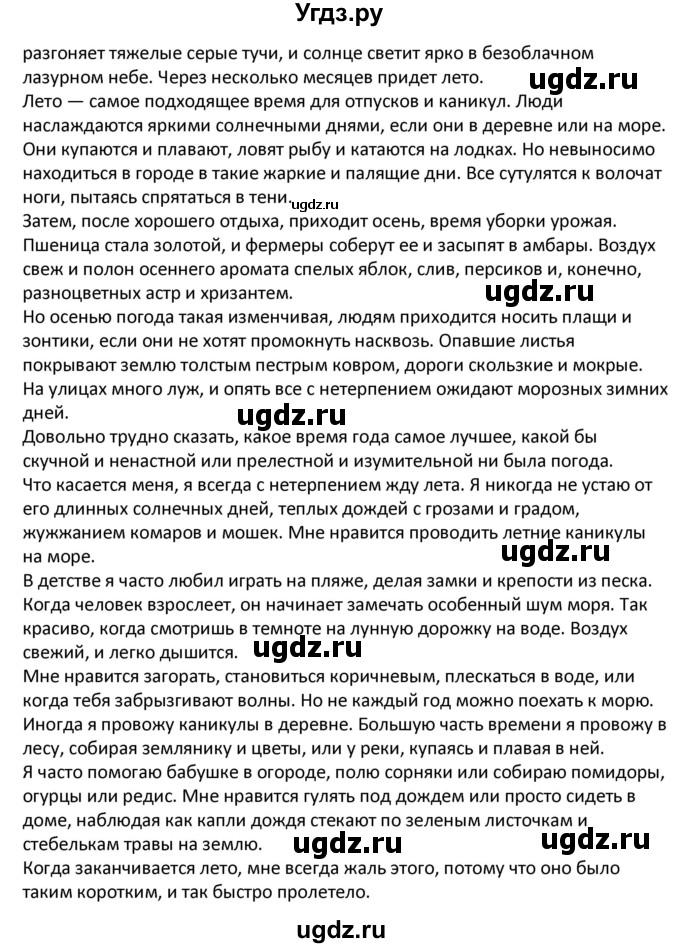 Угдз.ру

разгоняет тяжелые серые тучи, и солнце светит ярко в безоблачном лазурном небе. Через несколько месяцев придет лето. ugdz.ru

Лето — самое подходящее время для отпусков и каникул. Люди наслаждаются яркими солнечными днями, если они в деревне или на море. Они купаются и плавают, ловят рыбу и катаются на лодках. Но невыносимо находиться в городе в такие жаркие и палящие дни. Все сутулятся к волочат ноги, пытаясь спрятаться в тени. ugdz.ru

Затем, после хорошего отдыха, приходит осень, время уборки урожая. Пшеница стала золотой, и фермеры соберут ее и засыпят в амбары. Воздух свеж и полон осеннего аромата спелых яблок, слив, персиков и, конечно, разноцветных астр и хризантем. ugdz.ru

Но осенью погода такая изменчивая, людям приходится носить плащи и зонтики, если они не хотят промокнуть насквозь. Опавшие листья покрывают землю толстым пестрым ковром, дороги скользкие и мокрые. На улицах много луж, и опять все с нетерпением ожидают морозных зимних дней. ugdz.ru

Довольно трудно сказать, какое время года самое лучшее, какой бы скучной и ненастной или прелестной и изумительной ни была погода.

Что касается меня, я всегда с нетерпением жду лета. Я никогда не устаю от его длинных солнечных дней, теплых дождей с грозами и градом, жужжанием комаров и мошек. Мне нравится проводить летние каникулы на море. ugdz.ru

В детстве я часто любил играть на пляже, делая замки и крепости из песка. Когда человек взрослеет, он начинает замечать особенный шум моря. Так красиво, когда смотришь в темноте на лунную дорожку на воде. Воздух свежий, и легко дышится. ugdz.ru

Мне нравится загорать, становиться коричневым, плескаться в воде, или когда тебя забрызгивают волны. Но не каждый год можно поехать к морю. Иногда я провожу каникулы в деревне. Большую часть времени я провожу в лесу, собирая землянику и цветы, или у реки, купаясь и плавая в ней.

Я часто помогаю бабушке в огороде, полю сорняки или собираю помидоры, огурцы или редис. Мне нравится гулять под дождем или просто сидеть в доме, наблюдая как капли дождя стекают по зеленым листочкам и стебелькам травы на землю. ugdz.ru ugdz.ru

Когда заканчивается лето, мне всегда жаль этого, потому что оно было таким коротким, и так быстро пролетело.

ugdz.ru